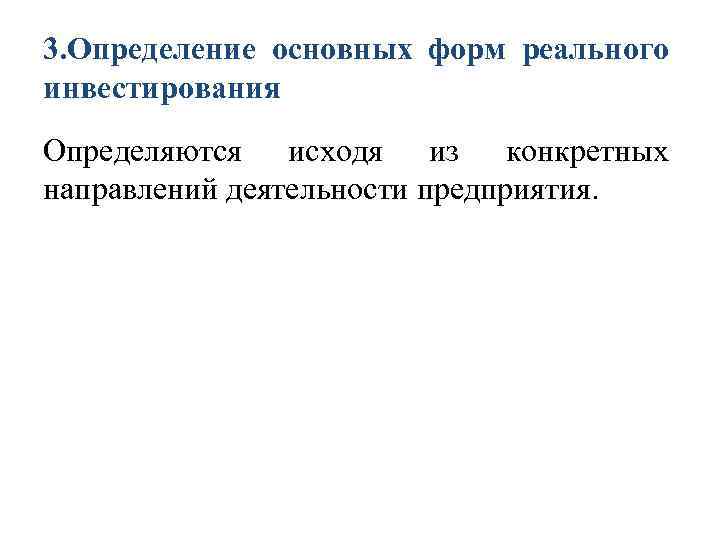 3.Определение основных форм реального инвестирования

Определяются исходя из конкретных направлений деятельности предприятия.